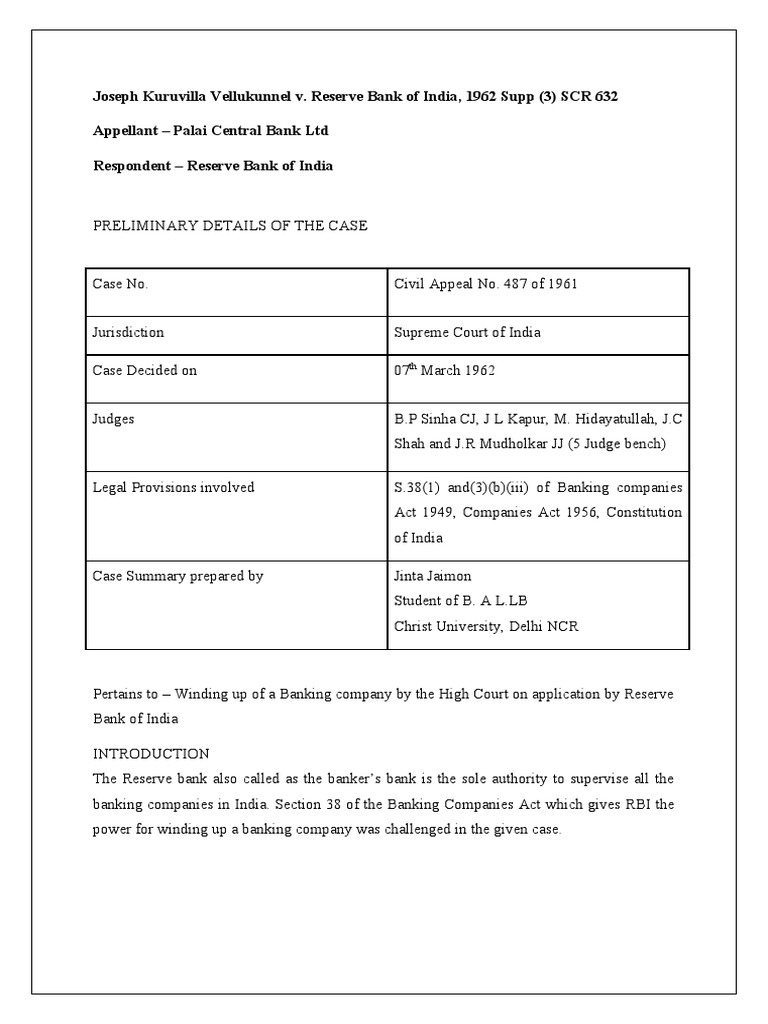 Joseph Kuruvilla Vellukunnel v. Reserve Bank of India, 1962 Supp (3) SCR 632

Appellant – Palai Central Bank Ltd

Respondent – Reserve Bank of India

PRELIMINARY DETAILS OF THE CASE

| Case No. | Civil Appeal No. 487 of 1961 |
|---|---|
| Jurisdiction | Supreme Court of India |
| Case Decided on | 07$^{th}$ March 1962 |
| Judges | B.P Sinha CJ, J L Kapur, M. Hidayatullah, J.C Shah and J.R Mudholkar JJ (5 Judge bench) |
| Legal Provisions involved | S.38(1) and(3)(b)(iii) of Banking companies Act 1949, Companies Act 1956, Constitution of India |
| Case Summary prepared by | Jinta Jaimon Student of B. A L.LB Christ University, Delhi NCR |

Pertains to – Winding up of a Banking company by the High Court on application by Reserve Bank of India

INTRODUCTION
The Reserve bank also called as the banker's bank is the sole authority to supervise all the banking companies in India. Section 38 of the Banking Companies Act which gives RBI the power for winding up a banking company was challenged in the given case.